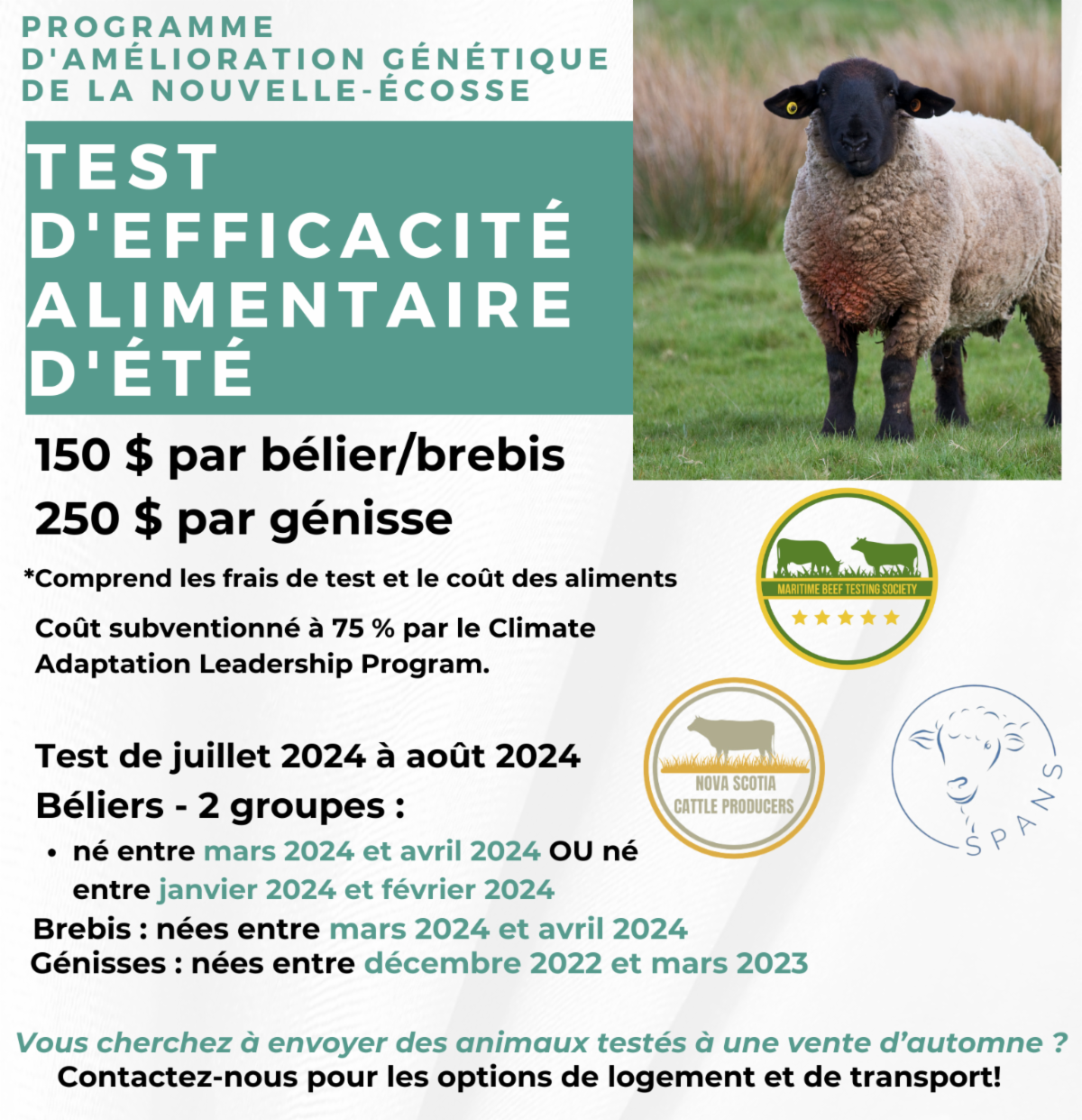 PROGRAMME D'AMÉLIORATION GÉNÉTIQUE DE LA NOUVELLE-ÉCOSSE

TEST D'EFFICACITÉ ALIMENTAIRE D'ÉTÉ

150 $ par bélier/brebis
250 $ par génisse

*Comprend les frais de test et le coût des aliments

Coût subventionné à 75 % par le Climate Adaptation Leadership Program.

MARITIME BEEF TESTING SOCIETY

NOVA SCOTIA CATTLE PRODUCERS

SPANS

Test de juillet 2024 à août 2024
Béliers - 2 groupes :
• né entre mars 2024 et avril 2024 OU né entre janvier 2024 et février 2024
Brebis : nées entre mars 2024 et avril 2024
Génisses : nées entre décembre 2022 et mars 2023

Vous cherchez à envoyer des animaux testés à une vente d'automne ?
Contactez-nous pour les options de logement et de transport!